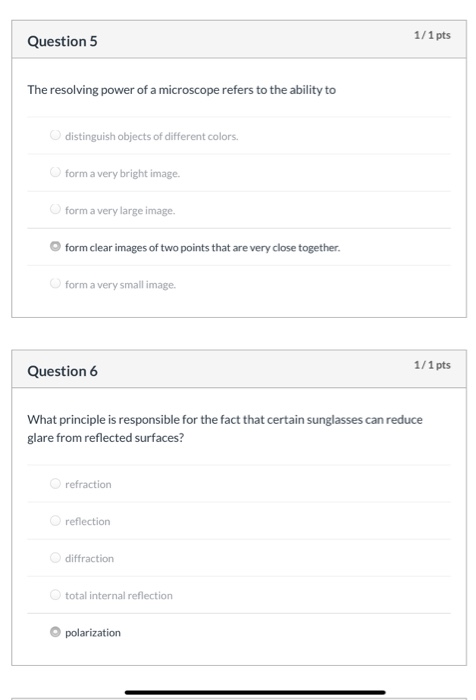 Question 5

1 / 1 pts

The resolving power of a microscope refers to the ability to

distinguish objects of different colors.

form a very bright image.

form a very large image.

form clear images of two points that are very close together.

form a very small image.

Question 6

1 / 1 pts

What principle is responsible for the fact that certain sunglasses can reduce glare from reflected surfaces?

refraction

reflection

diffraction

total internal reflection

polarization